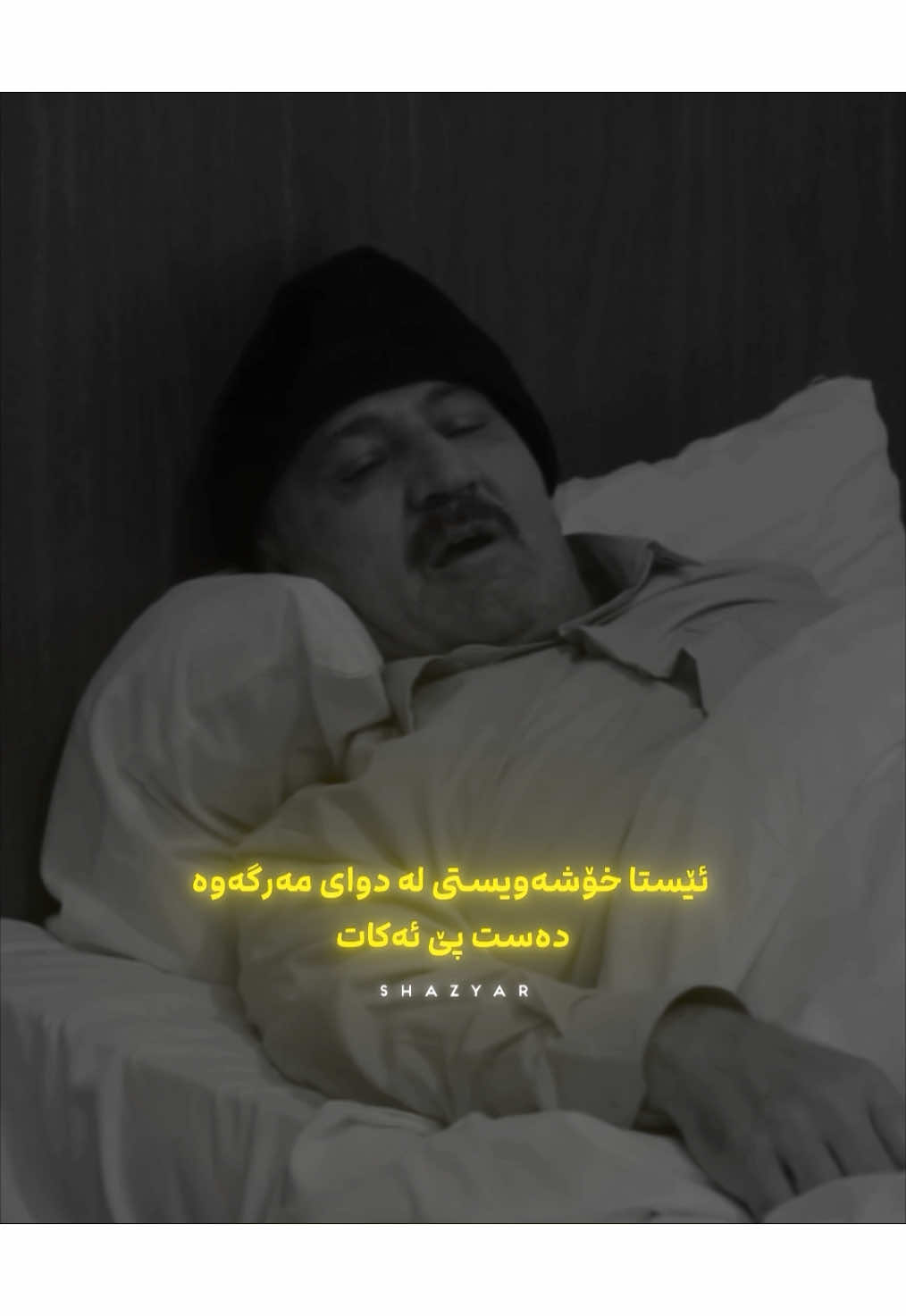 ئێستا خۆشەویستی لە دوای مەرگەوە
دەست پێ ئەکات

SHAZYAR